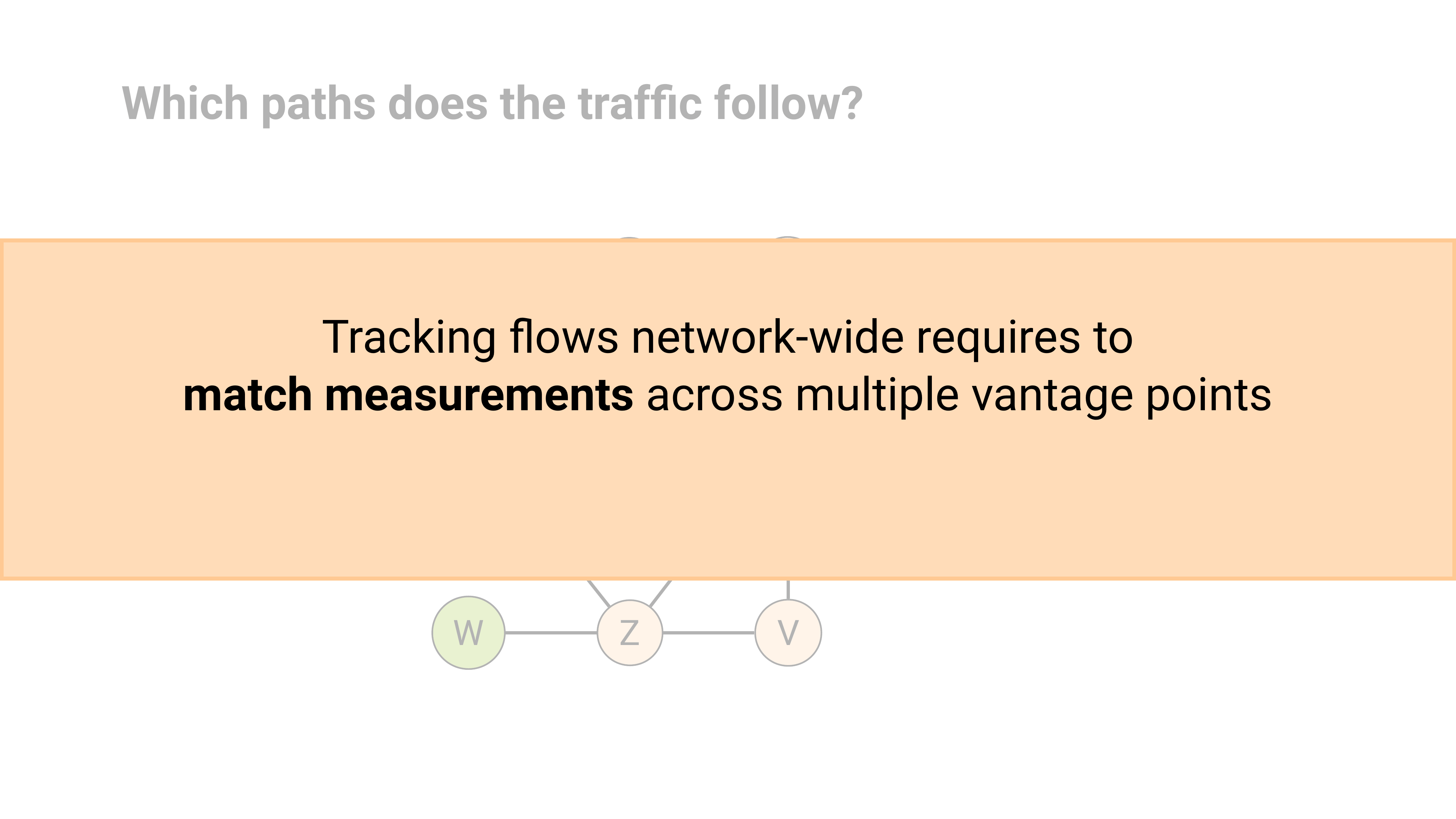 Which paths does the traffic follow?

Tracking flows network-wide requires to match measurements across multiple vantage points

W
Z
V